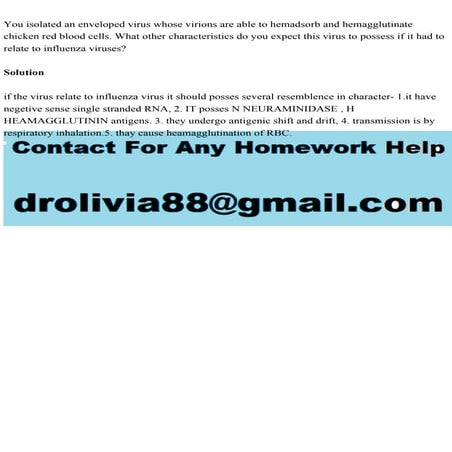 You isolated an enveloped virus whose virions are able to hemadsorb and hemagglutinate chicken red blood cells. What other characteristics do you expect this virus to possess if it had to relate to influenza viruses?

Solution

if the virus relate to influenza virus it should posses several resemblence in character- 1.it have negetive sense single stranded RNA, 2. IT posses N NEURAMINIDASE , H HEAMAGGLUTININ antigens. 3. they undergo antigenic shift and drift, 4. transmission is by respiratory inhalation.5. thay cause heamagglutination of RBC.

Contact For Any Homework Help

drolivia88@gmail.com